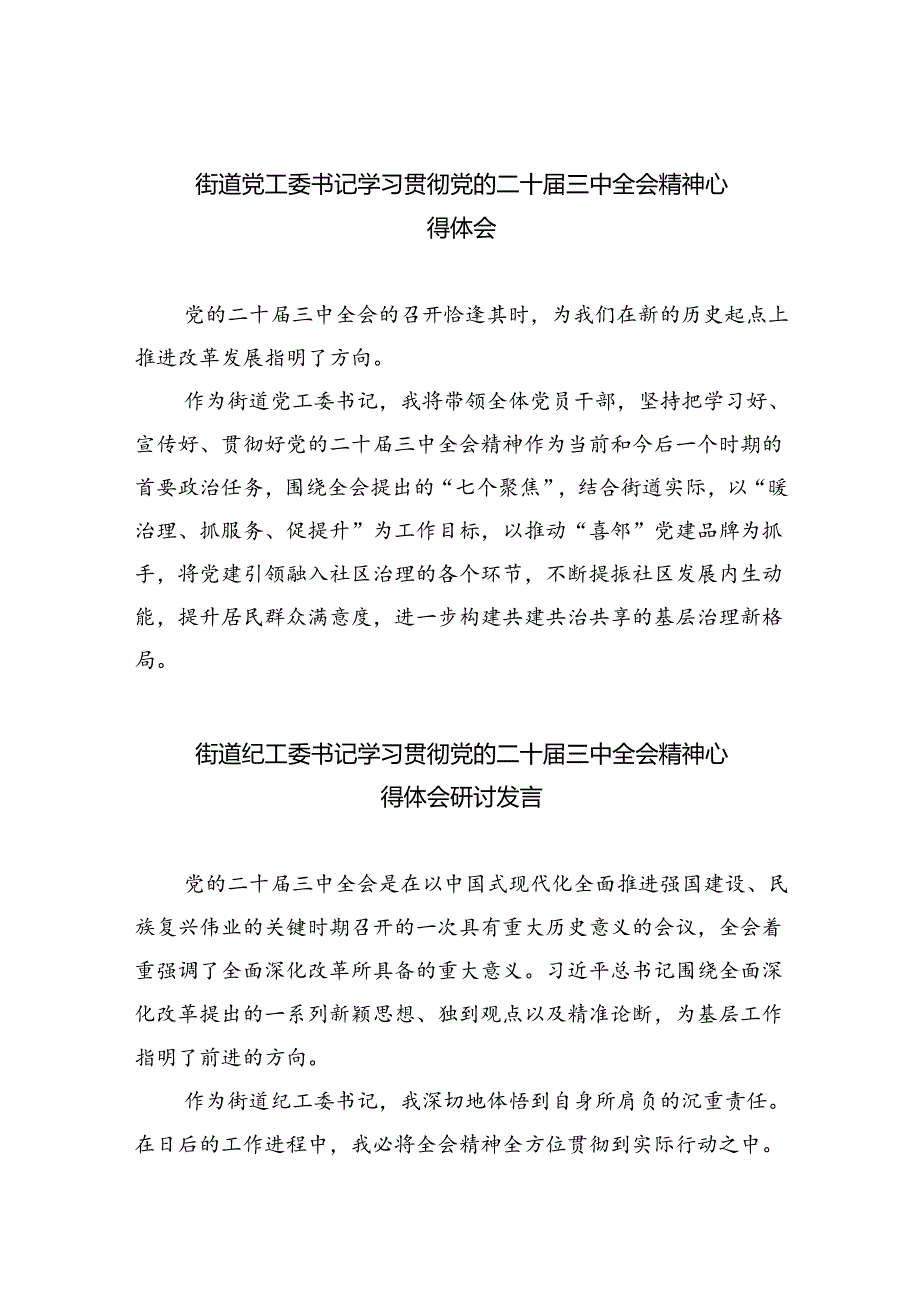 街道党工委书记学习贯彻党的二十届三中全会精神心得体会

党的二十届三中全会的召开恰逢其时，为我们在新的历史起点上推进改革发展指明了方向。

作为街道党工委书记，我将带领全体党员干部，坚持把学习好、宣传好、贯彻好党的二十届三中全会精神作为当前和今后一个时期的首要政治任务，围绕全会提出的“七个聚焦”，结合街道实际，以“暖治理、抓服务、促提升”为工作目标，以推动“喜邻”党建品牌为抓手，将党建引领融入社区治理的各个环节，不断提振社区发展内生动能，提升居民群众满意度，进一步构建共建共治共享的基层治理新格局。

街道纪工委书记学习贯彻党的二十届三中全会精神心得体会研讨发言

党的二十届三中全会是在以中国式现代化全面推进强国建设、民族复兴伟业的关键时期召开的一次具有重大历史意义的会议，全会着重强调了全面深化改革所具备的重大意义。习近平总书记围绕全面深化改革提出的一系列新颖思想、独到观点以及精准论断，为基层工作指明了前进的方向。

作为街道纪工委书记，我深切地体悟到自身所肩负的沉重责任。在日后的工作进程中，我必将全会精神全方位贯彻到实际行动之中。